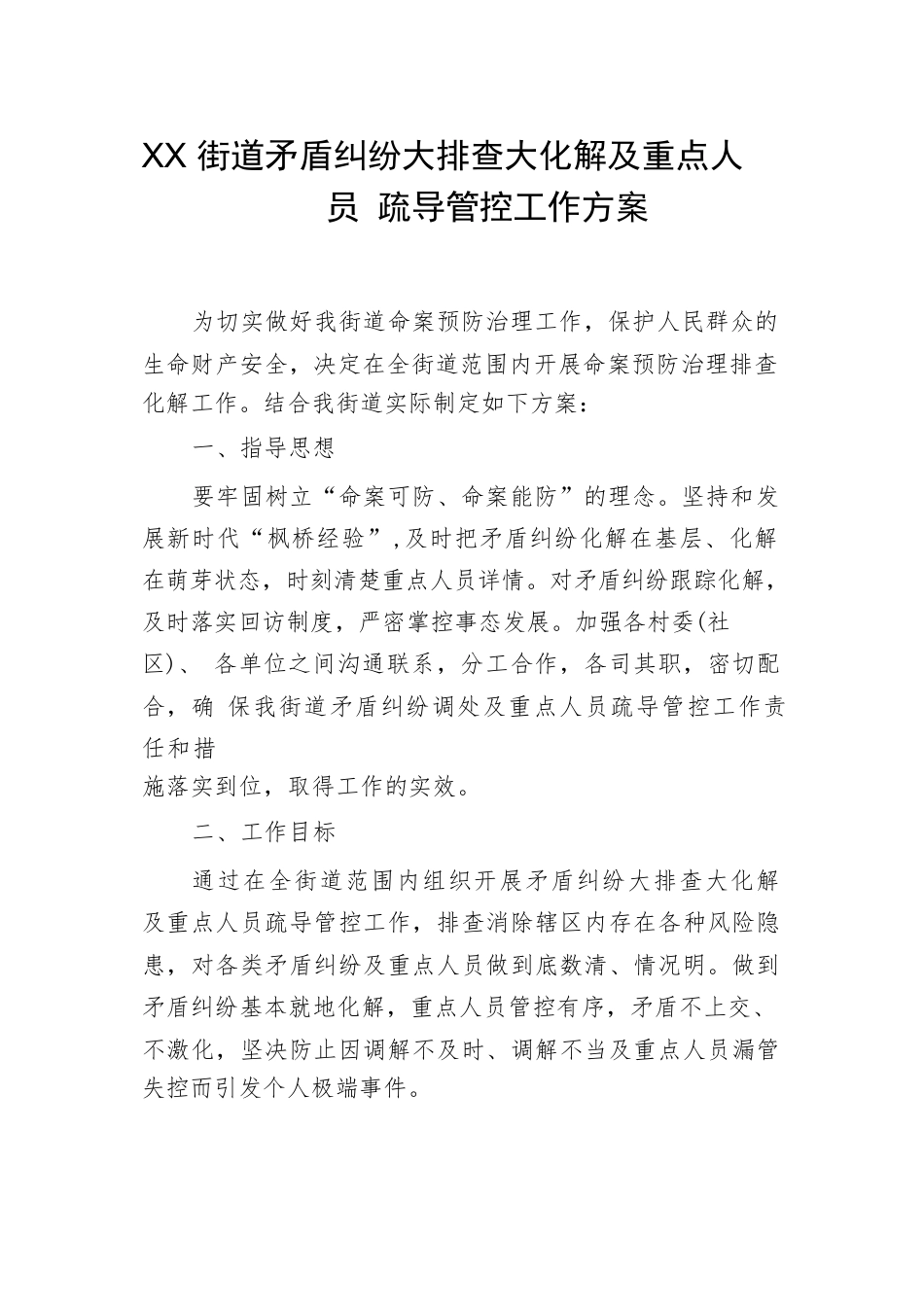 XX 街道矛盾纠纷大排查大化解及重点人员 疏导管控工作方案

为切实做好我街道命案预防治理工作，保护人民群众的生命财产安全，决定在全街道范围内开展命案预防治理排查化解工作。结合我街道实际制定如下方案：

一、指导思想

要牢固树立“命案可防、命案能防”的理念。坚持和发展新时代“枫桥经验”,及时把矛盾纠纷化解在基层、化解在萌芽状态，时刻清楚重点人员详情。对矛盾纠纷跟踪化解，及时落实回访制度，严密掌控事态发展。加强各村委(社区)、 各单位之间沟通联系，分工合作，各司其职，密切配合，确 保我街道矛盾纠纷调处及重点人员疏导管控工作责任和措施落实到位，取得工作的实效。

二、工作目标

通过在全街道范围内组织开展矛盾纠纷大排查大化解及重点人员疏导管控工作，排查消除辖区内存在各种风险隐患，对各类矛盾纠纷及重点人员做到底数清、情况明。做到矛盾纠纷基本就地化解，重点人员管控有序，矛盾不上交、不激化，坚决防止因调解不及时、调解不当及重点人员漏管失控而引发个人极端事件。